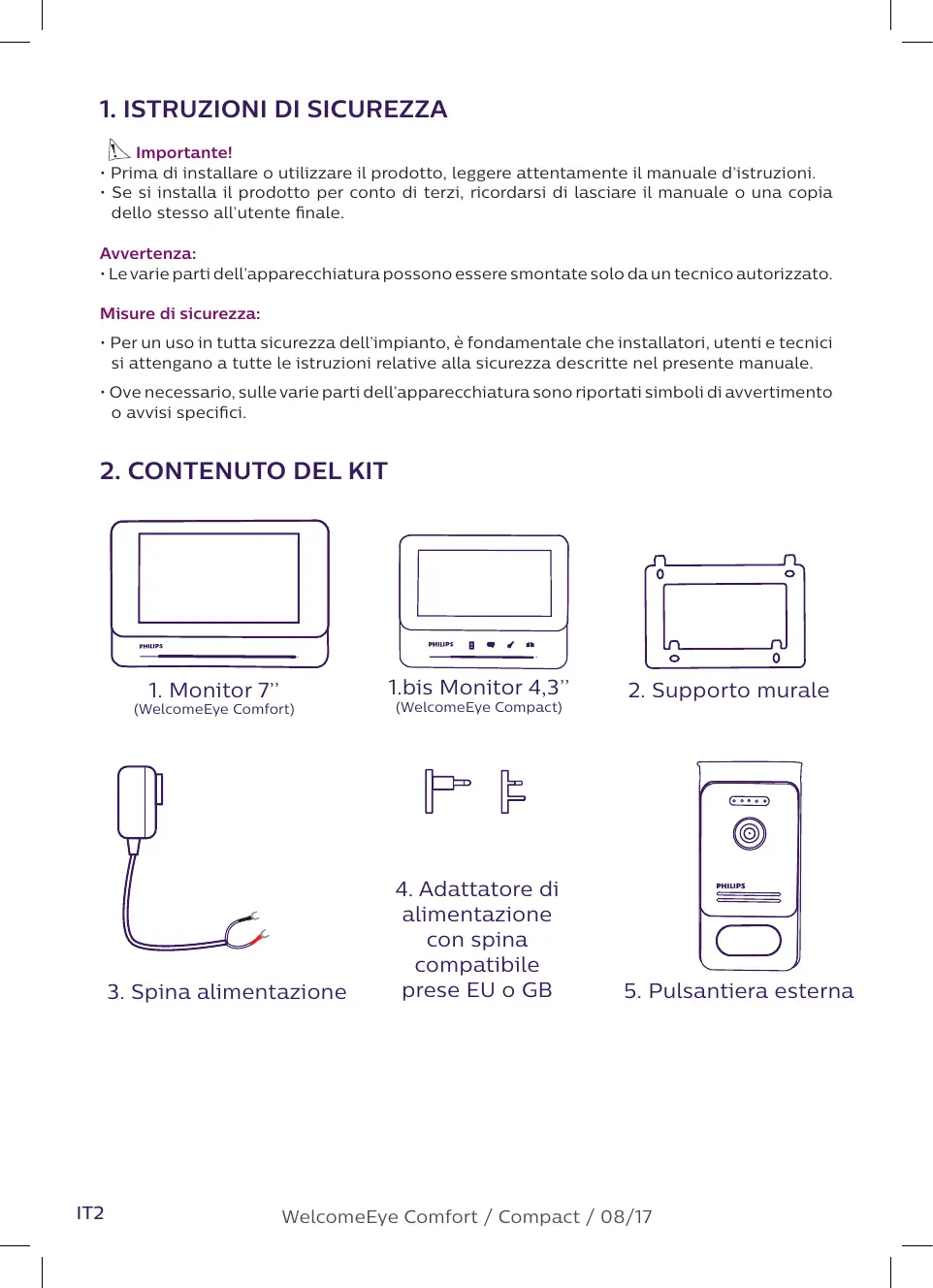 1. ISTRUZIONI DI SICUREZZA

Importante!

• Prima di installare o utilizzare il prodotto, leggere attentamente il manuale d'istruzioni.
• Se si installa il prodotto per conto di terzi, ricordarsi di lasciare il manuale o una copia dello stesso all'utente finale.

Avvertenza:
• Le varie parti dell'apparecchiatura possono essere smontate solo da un tecnico autorizzato.

Misure di sicurezza:
• Per un uso in tutta sicurezza dell'impianto, è fondamentale che installatori, utenti e tecnici si attengano a tutte le istruzioni relative alla sicurezza descritte nel presente manuale.
• Ove necessario, sulle varie parti dell'apparecchiatura sono riportati simboli di avvertimento o avvisi specifici.

2. CONTENUTO DEL KIT

PHILIPS

1. Monitor 7''
(WelcomeEye Comfort)

PHILIPS

1.bis Monitor 4,3''
(WelcomeEye Compact)

2. Supporto murale

3. Spina alimentazione

4. Adattatore di alimentazione con spina compatibile prese EU o GB

PHILIPS

5. Pulsantiera esterna

IT2

WelcomeEye Comfort / Compact / 08/17